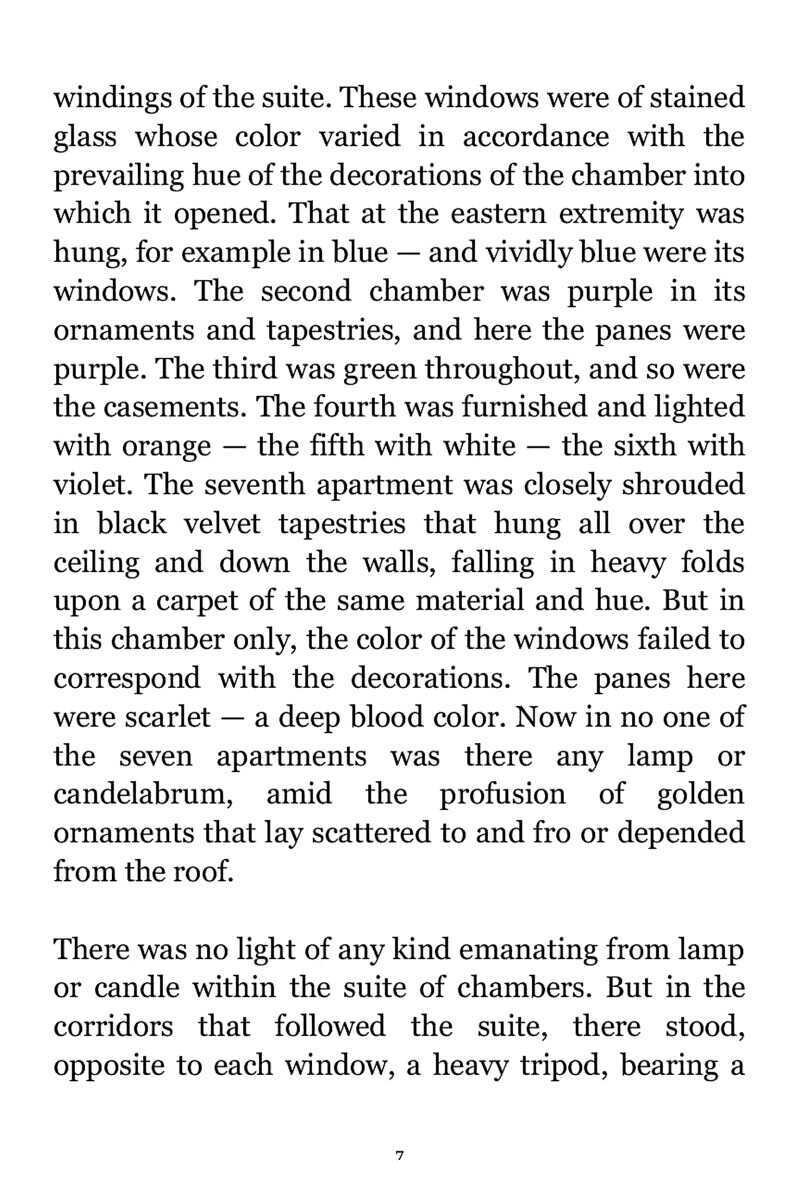 windings of the suite. These windows were of stained glass whose color varied in accordance with the prevailing hue of the decorations of the chamber into which it opened. That at the eastern extremity was hung, for example in blue — and vividly blue were its windows. The second chamber was purple in its ornaments and tapestries, and here the panes were purple. The third was green throughout, and so were the casements. The fourth was furnished and lighted with orange — the fifth with white — the sixth with violet. The seventh apartment was closely shrouded in black velvet tapestries that hung all over the ceiling and down the walls, falling in heavy folds upon a carpet of the same material and hue. But in this chamber only, the color of the windows failed to correspond with the decorations. The panes here were scarlet — a deep blood color. Now in no one of the seven apartments was there any lamp or candelabrum, amid the profusion of golden ornaments that lay scattered to and fro or depended from the roof.

There was no light of any kind emanating from lamp or candle within the suite of chambers. But in the corridors that followed the suite, there stood, opposite to each window, a heavy tripod, bearing a

7